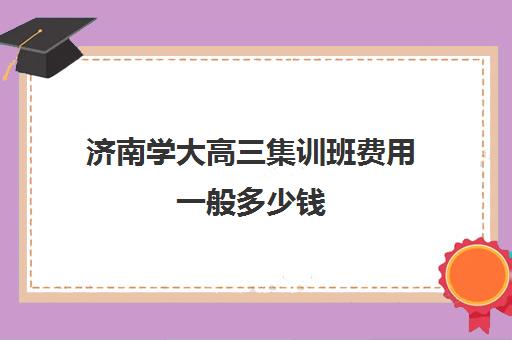 济南学大高三集训班费用一般多少钱